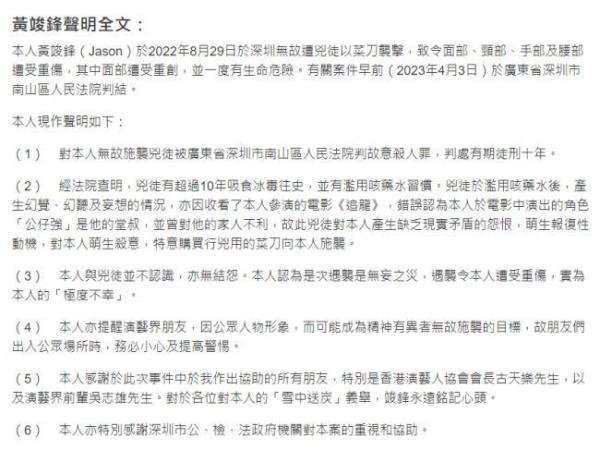 黃竣鋒聲明全文：

本人黃竣鋒（Jason）於2022年8月29日於深圳無故遭兇徒以菜刀襲擊，致令面部、頸部、手部及腰部遭受重傷，其中面部遭受重創，並一度有生命危險。有關案件早前（2023年4月3日）於廣東省深圳市南山區人民法院判結。

本人現作聲明如下：

（1） 對本人無故施襲兇徒被廣東省深圳市南山區人民法院判故意殺人罪，判處有期徒刑十年。

（2） 經法院查明，兇徒有超過10年吸食冰毒往史，並有濫用咳藥水習慣。兇徒於濫用咳藥水後，產生幻覺、幻聽及妄想的情況，亦因收看了本人參演的電影《追龍》，錯誤認為本人於電影中演出的角色「公仔強」是他的堂叔，並曾對他的家人不利，故此兇徒對本人產生缺乏現實矛盾的怨恨，萌生報復性動機，對本人萌生殺意，特意購買行兇用的菜刀向本人施襲。

（3） 本人與兇徒並不認識，亦無結怨。本人認為是次遇襲是無妄之災，遇襲令本人遭受重傷，實為本人的「極度不幸」。

（4） 本人亦提醒演藝界朋友，因公眾人物形象，而可能成為精神有異者無故施襲的目標，故朋友們出入公眾場所時，務必小心及提高警惕。

（5） 本人感謝於此次事件中於我作出協助的所有朋友，特別是香港演藝人協會會長古天樂先生，以及演藝界前輩吳志雄先生。對於各位對本人的「雪中送炭」義舉，竣鋒永遠銘記心頭。

（6） 本人亦特別感謝深圳市公、檢、法政府機關對本案的重視和協助。